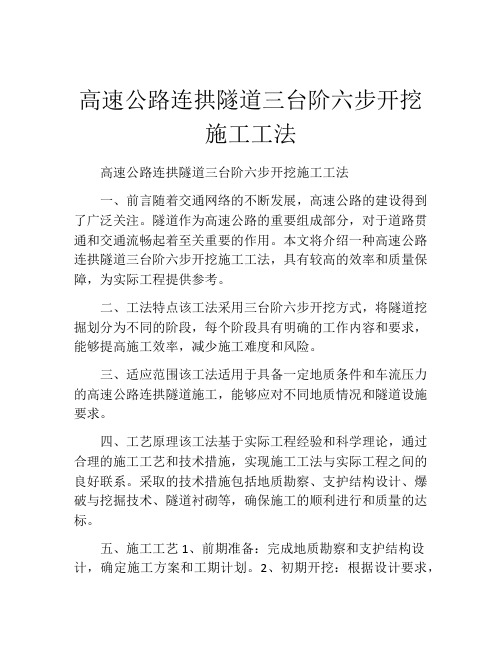 高速公路连拱隧道三台阶六步开挖施工工法

高速公路连拱隧道三台阶六步开挖施工工法

一、前言随着交通网络的不断发展，高速公路的建设得到了广泛关注。隧道作为高速公路的重要组成部分，对于道路贯通和交通流畅起着至关重要的作用。本文将介绍一种高速公路连拱隧道三台阶六步开挖施工工法，具有较高的效率和质量保障，为实际工程提供参考。

二、工法特点该工法采用三台阶六步开挖方式，将隧道挖掘划分为不同的阶段，每个阶段具有明确的工作内容和要求，能够提高施工效率，减少施工难度和风险。

三、适应范围该工法适用于具备一定地质条件和车流压力的高速公路连拱隧道施工，能够应对不同地质情况和隧道设施要求。

四、工艺原理该工法基于实际工程经验和科学理论，通过合理的施工工艺和技术措施，实现施工工法与实际工程之间的良好联系。采取的技术措施包括地质勘察、支护结构设计、爆破与挖掘技术、隧道衬砌等，确保施工的顺利进行和质量的达标。

五、施工工艺 1、前期准备：完成地质勘察和支护结构设计，确定施工方案和工期计划。2、初期开挖：根据设计要求，